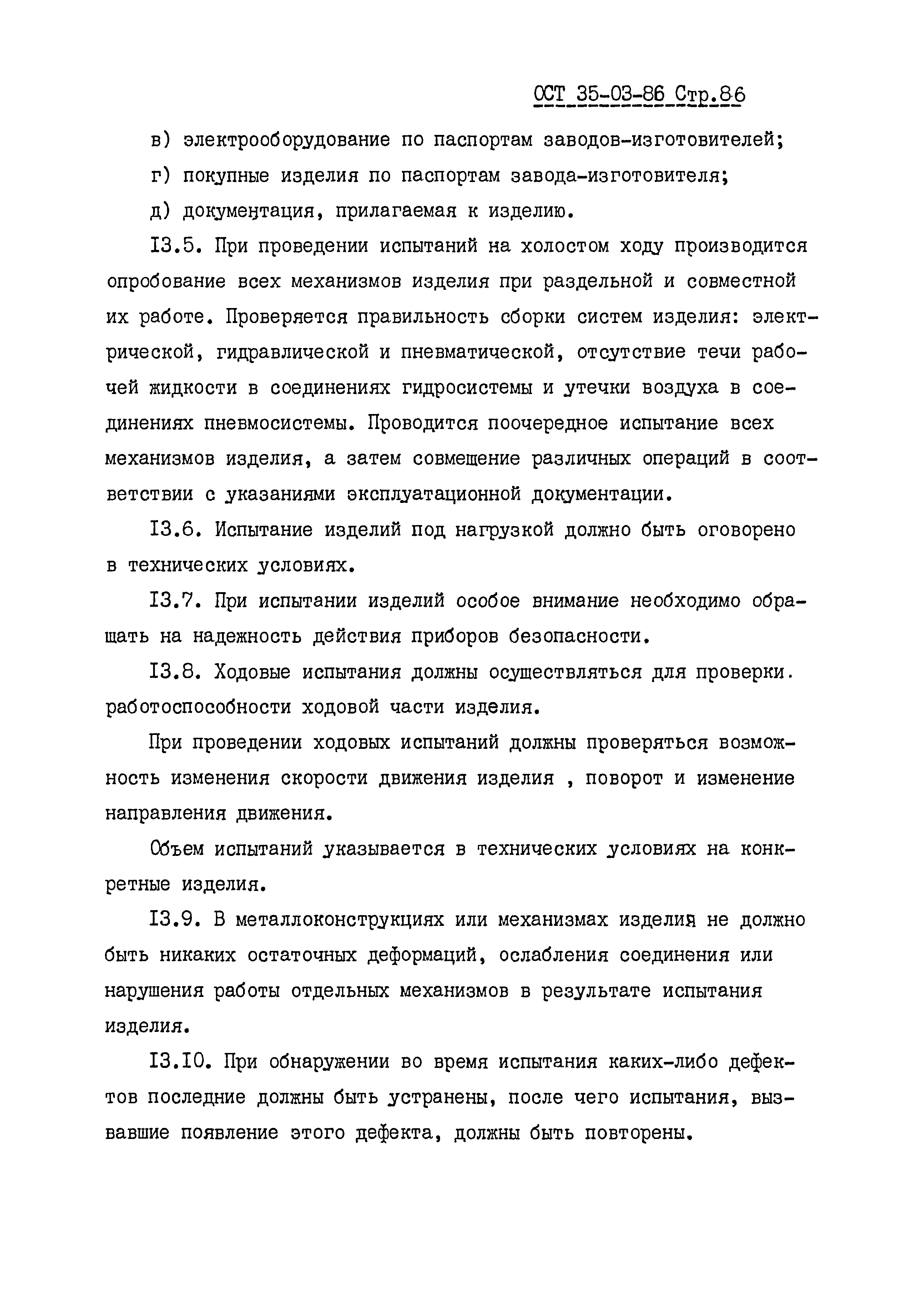 ОСТ 35-03-86 Стр.86

в) электрооборудование по паспортам заводов-изготовителей;

г) покупные изделия по паспортам завода-изготовителя;

д) документация, прилагаемая к изделию.

I3.5. При проведении испытаний на холостом ходу производится опробование всех механизмов изделия при раздельной и совместной их работе. Проверяется правильность сборки систем изделия: электрической, гидравлической и пневматической, отсутствие течи рабочей жидкости в соединениях гидросистемы и утечки воздуха в соединениях пневмосистемы. Проводится поочередное испытание всех механизмов изделия, а затем совмещение различных операций в соответствии с указаниями эксплуатационной документации.

I3.6. Испытание изделий под нагрузкой должно быть оговорено в технических условиях.

I3.7. При испытании изделий особое внимание необходимо обращать на надежность действия приборов безопасности.

I3.8. Ходовые испытания должны осуществляться для проверки. работоспособности ходовой части изделия.

При проведении ходовых испытаний должны проверяться возможность изменения скорости движения изделия , поворот и изменение направления движения.

Объем испытаний указывается в технических условиях на конкретные изделия.

I3.9. В металлоконструкциях или механизмах изделия не должно быть никаких остаточных деформаций, ослабления соединения или нарушения работы отдельных механизмов в результате испытания изделия.

I3.I0. При обнаружении во время испытания каких-либо дефектов последние должны быть устранены, после чего испытания, вызвавшие появление этого дефекта, должны быть повторены.